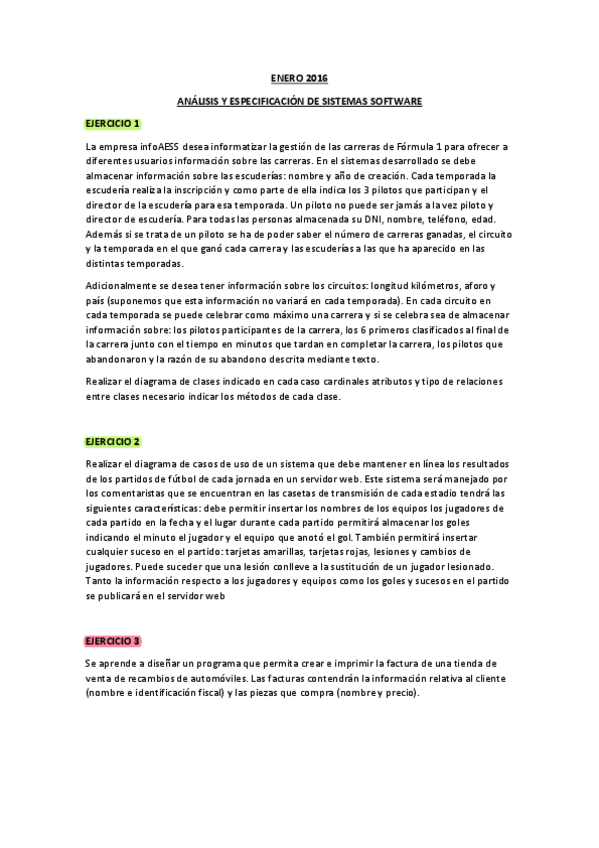 ENERO 2016

ANÁLISIS Y ESPECIFICACIÓN DE SISTEMAS SOFTWARE

EJERCICIO 1

La empresa infoAESS desea informatizar la gestión de las carreras de Fórmula 1 para ofrecer a diferentes usuarios información sobre las carreras. En el sistemas desarrollado se debe almacenar información sobre las escuderías: nombre y año de creación. Cada temporada la escudería realiza la inscripción y como parte de ella indica los 3 pilotos que participan y el director de la escudería para esa temporada. Un piloto no puede ser jamás a la vez piloto y director de escudería. Para todas las personas almacenada su DNI, nombre, teléfono, edad. Además si se trata de un piloto se ha de poder saber el número de carreras ganadas, el circuito y la temporada en el que ganó cada carrera y las escuderías a las que ha aparecido en las distintas temporadas.

Adicionalmente se desea tener información sobre los circuitos: longitud kilómetros, aforo y país (suponemos que esta información no variará en cada temporada). En cada circuito en cada temporada se puede celebrar como máximo una carrera y si se celebra sea de almacenar información sobre: los pilotos participantes de la carrera, los 6 primeros clasificados al final de la carrera junto con el tiempo en minutos que tardan en completar la carrera, los pilotos que abandonaron y la razón de su abandono descrita mediante texto.

Realizar el diagrama de clases indicado en cada caso cardinales atributos y tipo de relaciones entre clases necesario indicar los métodos de cada clase.

EJERCICIO 2

Realizar el diagrama de casos de uso de un sistema que debe mantener en línea los resultados de los partidos de fútbol de cada jornada en un servidor web. Este sistema será manejado por los comentaristas que se encuentran en las casetas de transmisión de cada estadio tendrá las siguientes características: debe permitir insertar los nombres de los equipos los jugadores de cada partido en la fecha y el lugar durante cada partido permitirá almacenar los goles indicando el minuto el jugador y el equipo que anotó el gol. También permitirá insertar cualquier suceso en el partido: tarjetas amarillas, tarjetas rojas, lesiones y cambios de jugadores. Puede suceder que una lesión conlleve a la sustitución de un jugador lesionado. Tanto la información respecto a los jugadores y equipos como los goles y sucesos en el partido se publicará en el servidor web

EJERCICIO 3

Se aprende a diseñar un programa que permita crear e imprimir la factura de una tienda de venta de recambios de automóviles. Las facturas contendrán la información relativa al cliente (nombre e identificación fiscal) y las piezas que compra (nombre y precio).